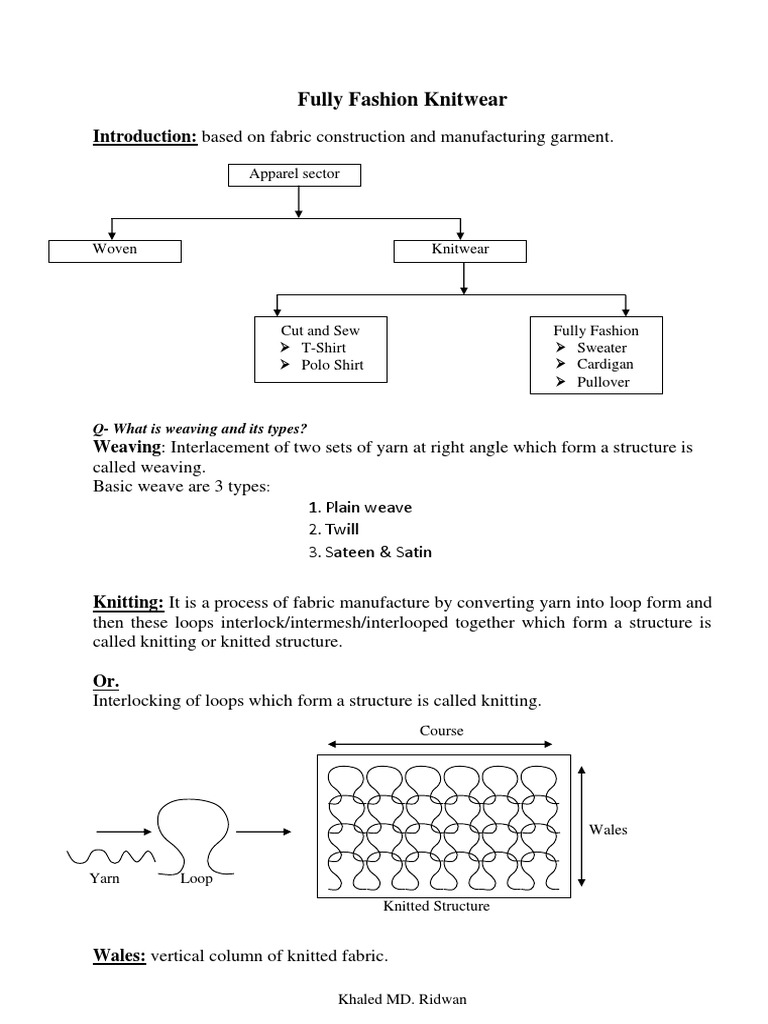 Fully Fashion Knitwear

Introduction: based on fabric construction and manufacturing garment.

Apparel sector

Woven

Knitwear

Cut and Sew
➢ T-Shirt
➢ Polo Shirt

Fully Fashion
➢ Sweater
➢ Cardigan
➢ Pullover

Q- What is weaving and its types?

Weaving: Interlacement of two sets of yarn at right angle which form a structure is called weaving.
Basic weave are 3 types:

1. Plain weave
2. Twill
3. Sateen & Satin

Knitting: It is a process of fabric manufacture by converting yarn into loop form and then these loops interlock/intermesh/interlooped together which form a structure is called knitting or knitted structure.

Or.
Interlocking of loops which form a structure is called knitting.

Course

Wales

Yarn

Loop

Knitted Structure

Wales: vertical column of knitted fabric.

Khaled MD. Ridwan